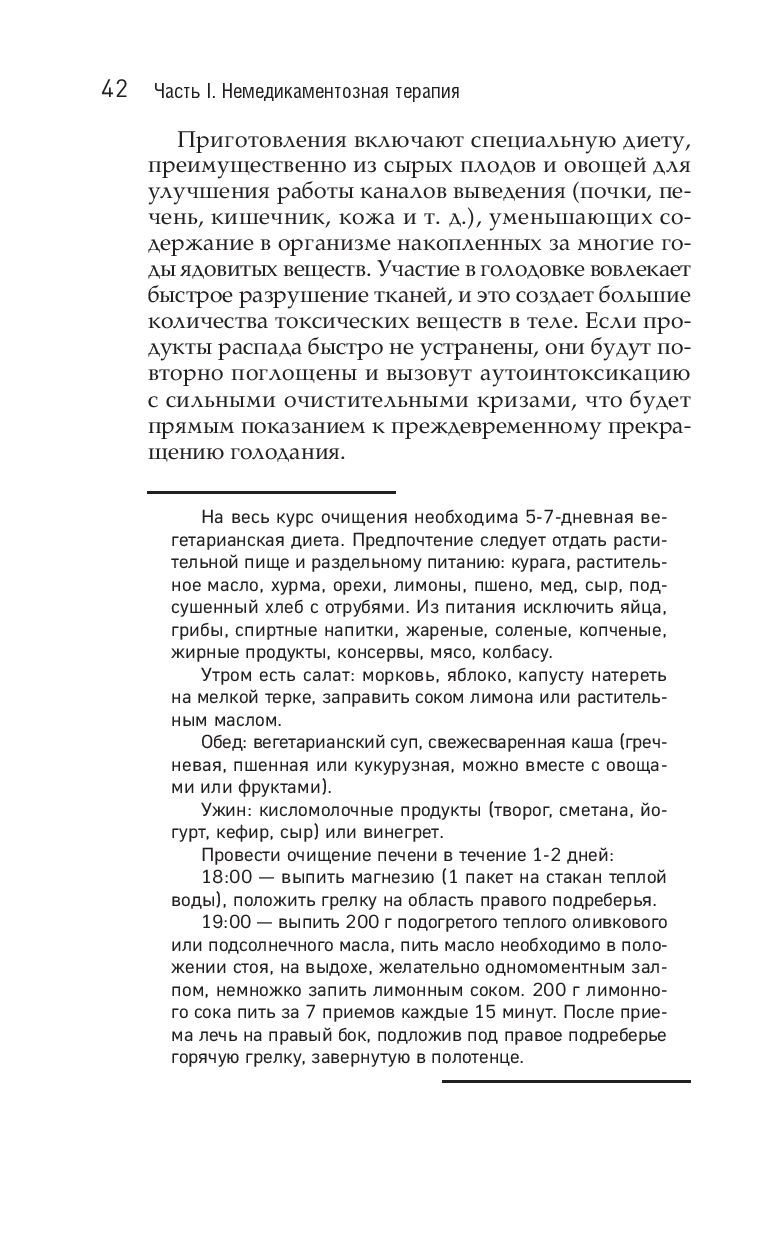 42 Часть I. Немедикаментозная терапия

Приготовления включают специальную диету, преимущественно из сырых плодов и овощей для улучшения работы каналов выведения (почки, печень, кишечник, кожа и т. д.), уменьшающих содержание в организме накопленных за многие годы ядовитых веществ. Участие в голодовке вовлекает быстрое разрушение тканей, и это создает большие количества токсических веществ в теле. Если продукты распада быстро не устранены, они будут повторно поглощены и вызовут аутоинтоксикацию с сильными очистительными кризами, что будет прямым показанием к преждевременному прекращению голодания.

На весь курс очищения необходима 5-7-дневная вегетарианская диета. Предпочтение следует отдать растительной пище и раздельному питанию: курага, растительное масло, хурма, орехи, лимоны, пшено, мед, сыр, подсушенный хлеб с отрубями. Из питания исключить яйца, грибы, спиртные напитки, жареные, соленые, копченые, жирные продукты, консервы, мясо, колбасу.

Утром есть салат: морковь, яблоко, капусту натереть на мелкой терке, заправить соком лимона или растительным маслом.

Обед: вегетарианский суп, свежесваренная каша (гречневая, пшенная или кукурузная, можно вместе с овощами или фруктами).

Ужин: кисломолочные продукты (творог, сметана, йогурт, кефир, сыр) или винегрет.

Провести очищение печени в течение 1-2 дней:

18:00 — выпить магнезию (1 пакет на стакан теплой воды), положить грелку на область правого подреберья.

19:00 — выпить 200 г подогретого теплого оливкового или подсолнечного масла, пить масло необходимо в положении стоя, на выдохе, желательно одномоментным залпом, немножко запить лимонным соком. 200 г лимонного сока пить за 7 приемов каждые 15 минут. После приема лечь на правый бок, подложив под правое подреберье горячую грелку, завернутую в полотенце.